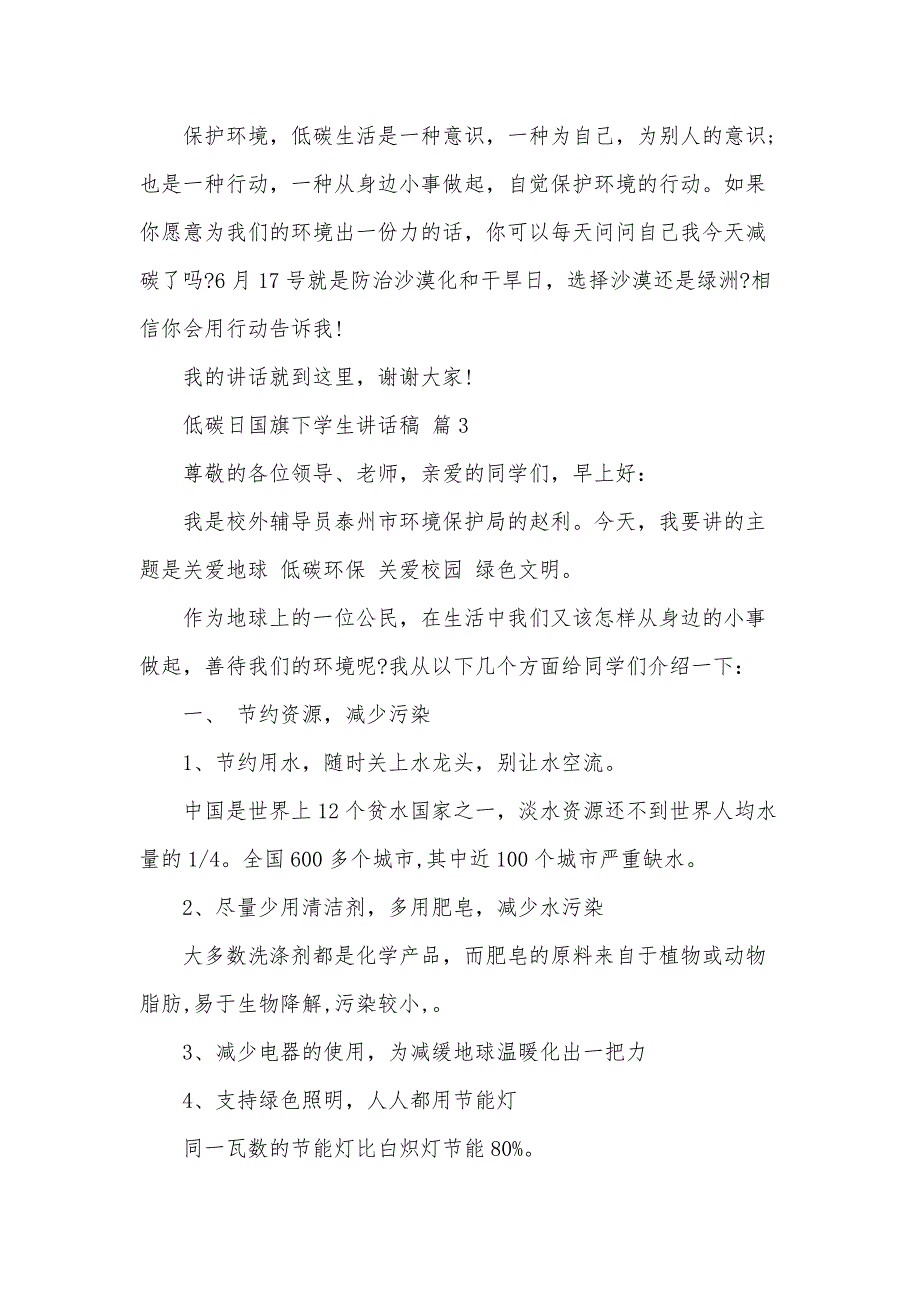 保护环境，低碳生活是一种意识，一种为自己，为别人的意识；也是一种行动，一种从身边小事做起，自觉保护环境的行动。如果你愿意为我们的环境出一份力的话，你可以每天问问自己我今天减碳了吗?6月17号就是防治沙漠化和干旱日，选择沙漠还是绿洲?相信你会用行动告诉我!

我的讲话就到这里，谢谢大家!

低碳日国旗下学生讲话稿 篇3

尊敬的各位领导、老师，亲爱的同学们，早上好：

我是校外辅导员泰州市环境保护局的赵利。今天，我要讲的主题是关爱地球 低碳环保 关爱校园 绿色文明。

作为地球上的一位公民，在生活中我们又该怎样从身边的小事做起，善待我们的环境呢?我从以下几个方面给同学们介绍一下：

一、 节约资源，减少污染

1、节约用水，随时关上水龙头，别让水空流。

中国是世界上12个贫水国家之一，淡水资源还不到世界人均水量的1/4。全国600多个城市，其中近100个城市严重缺水。

2、尽量少用清洁剂，多用肥皂，减少水污染

大多数洗涤剂都是化学产品，而肥皂的原料来自于植物或动物脂肪，易于生物降解，污染较小，。

3、减少电器的使用，为减缓地球温暖化出一把力

4、支持绿色照明，人人都用节能灯

同一瓦数的节能灯比白炽灯节能80%。